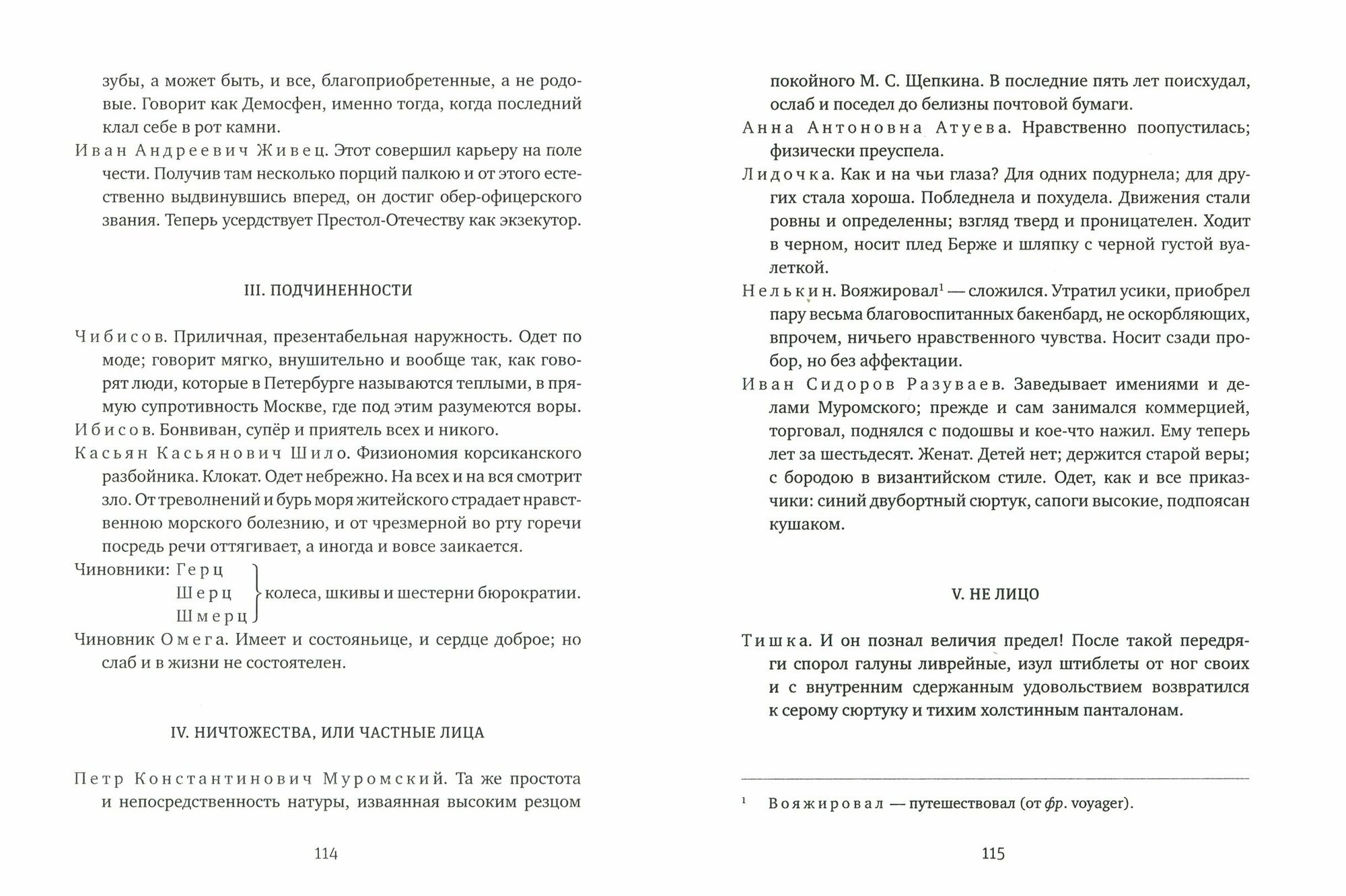 зубы, а может быть, и все, благоприобретенные, а не родовые. Говорит как Демосфен, именно тогда, когда последний клал себе в рот камни.

Иван Андреевич Живец. Этот совершил карьеру на поле чести. Получив там несколько порций палкою и от этого естественно выдвинувшись вперед, он достиг обер-офицерского звания. Теперь усердствует Престол-Отечеству как экзекутор.

III. ПОДЧИНЕННОСТИ

Чибисов. Приличная, презентабельная наружность. Одет по моде; говорит мягко, внушительно и вообще так, как говорят люди, которые в Петербурге называются теплыми, в прямую супротивность Москве, где под этим разумеются воры.

Ибисов. Бонвиван, супёр и приятель всех и никого.

Касьян Касьянович Шило. Физиономия корсиканского разбойника. Клокат. Одет небрежно. На всех и на вся смотрит зло. От треволнений и бурь моря житейского страдает нравственною морского болезнию, и от чрезмерной во рту горечи посредь речи оттягивает, а иногда и вовсе заикается.

Чиновники: Герц
Шерц
Шмерц
колеса, шкивы и шестерни бюрократии.

Чиновник Омега. Имеет и состояньице, и сердце доброе; но слаб и в жизни не состоятелен.

IV. НИЧТОЖЕСТВА, ИЛИ ЧАСТНЫЕ ЛИЦА

Петр Константинович Муромский. Та же простота и непосредственность натуры, изваянная высоким резцом

114

покойного М. С. Щепкина. В последние пять лет поисхудал, ослаб и поседел до белизны почтовой бумаги.

Анна Антоновна Атуева. Нравственно поопустилась; физически преуспела.

Лидочка. Как и на чьи глаза? Для одних подурнела; для других стала хороша. Побледнела и похудела. Движения стали ровны и определенны; взгляд тверд и проницателен. Ходит в черном, носит плед Берже и шляпку с черной густой вуалеткой.

Нелькин. Вояжировал$^1$ — сложился. Утратил усики, приобрел пару весьма благовоспитанных бакенбард, не оскорбляющих, впрочем, ничьего нравственного чувства. Носит сзади пробор, но без аффектации.

Иван Сидоров Разуваев. Заведывает имениями и делами Муромского; прежде и сам занимался коммерцией, торговал, поднялся с подошвы и кое-что нажил. Ему теперь лет за шестьдесят. Женат. Детей нет; держится старой веры; с бородою в византийском стиле. Одет, как и все приказчики: синий двубортный сюртук, сапоги высокие, подпоясан кушаком.

V. НЕ ЛИЦО

Тишка. И он познал величия предел! После такой передряги спорол галуны ливрейные, изул штиблеты от ног своих и с внутренним сдержанным удовольствием возвратился к серому сюртуку и тихим холстинным панталонам.

$^1$ Вояжировал — путешествовал (от фр. voyager).

115